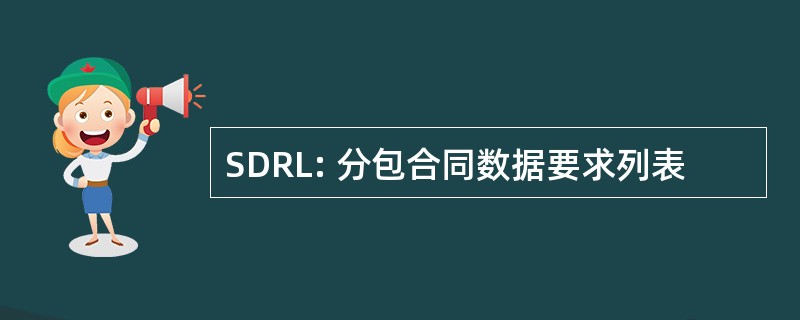 SDRL: 分包合同数据要求列表